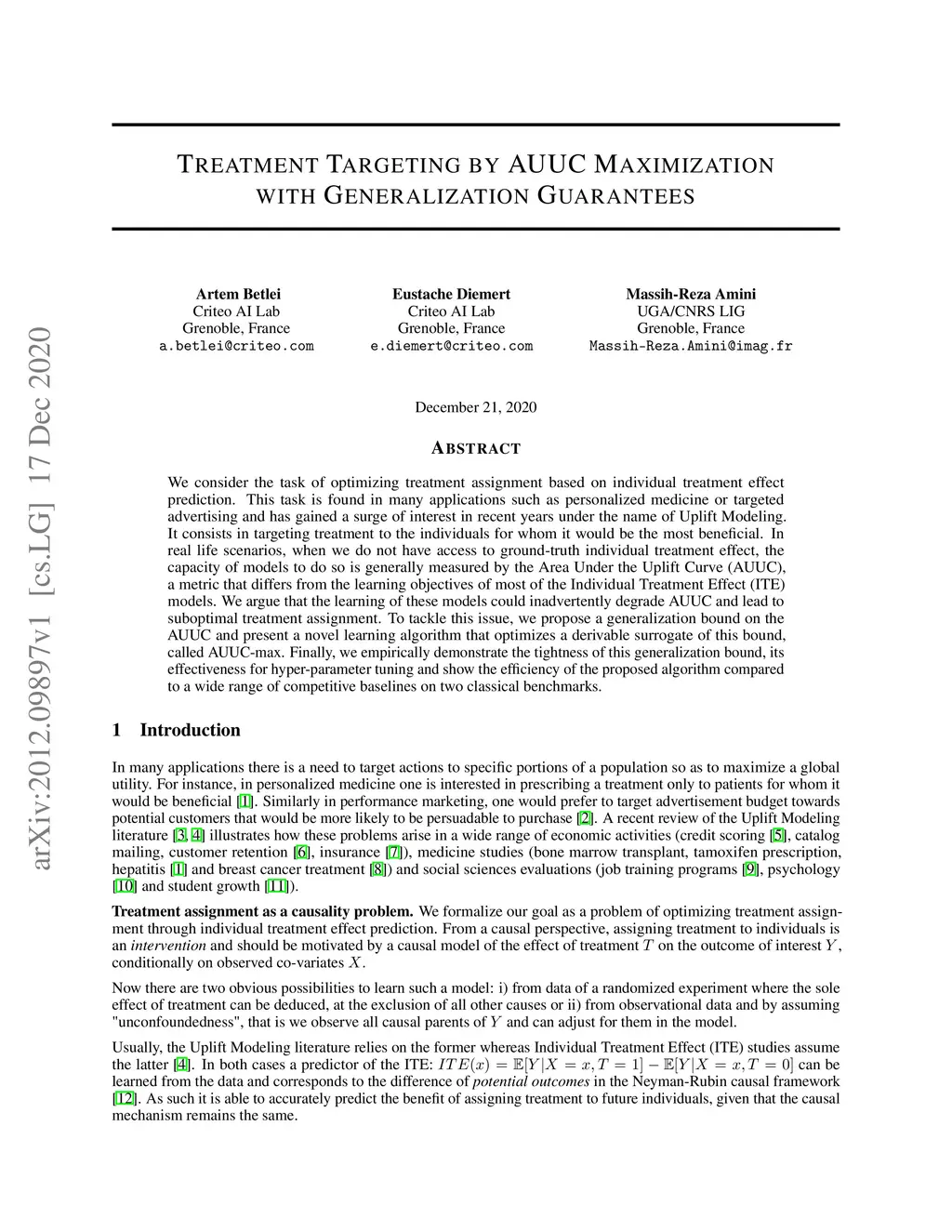 arXiv:2012.09897v1 [cs.LG] 17 Dec 2020

TREATMENT TARGETING BY AUUC MAXIMIZATION WITH GENERALIZATION GUARANTEES

Artem Betlei
Criteo AI Lab
Grenoble, France
a.betlei@criteo.com

Eustache Diemert
Criteo AI Lab
Grenoble, France
e.diemert@criteo.com

Massih-Reza Amini
UGA/CNRS LIG
Grenoble, France
Massih-Reza.Amini@imag.fr

December 21, 2020

ABSTRACT

We consider the task of optimizing treatment assignment based on individual treatment effect prediction. This task is found in many applications such as personalized medicine or targeted advertising and has gained a surge of interest in recent years under the name of Uplift Modeling. It consists in targeting treatment to the individuals for whom it would be the most beneficial. In real life scenarios, when we do not have access to ground-truth individual treatment effect, the capacity of models to do so is generally measured by the Area Under the Uplift Curve (AUUC), a metric that differs from the learning objectives of most of the Individual Treatment Effect (ITE) models. We argue that the learning of these models could inadvertently degrade AUUC and lead to suboptimal treatment assignment. To tackle this issue, we propose a generalization bound on the AUUC and present a novel learning algorithm that optimizes a derivable surrogate of this bound, called AUUC-max. Finally, we empirically demonstrate the tightness of this generalization bound, its effectiveness for hyper-parameter tuning and show the efficiency of the proposed algorithm compared to a wide range of competitive baselines on two classical benchmarks.

1 Introduction

In many applications there is a need to target actions to specific portions of a population so as to maximize a global utility. For instance, in personalized medicine one is interested in prescribing a treatment only to patients for whom it would be beneficial [1]. Similarly in performance marketing, one would prefer to target advertisement budget towards potential customers that would be more likely to be persuadable to purchase [2]. A recent review of the Uplift Modeling literature [3, 4] illustrates how these problems arise in a wide range of economic activities (credit scoring [5], catalog mailing, customer retention [6], insurance [7]), medicine studies (bone marrow transplant, tamoxifen prescription, hepatitis [1] and breast cancer treatment [8]) and social sciences evaluations (job training programs [9], psychology [10] and student growth [11]).

Treatment assignment as a causality problem. We formalize our goal as a problem of optimizing treatment assignment through individual treatment effect prediction. From a causal perspective, assigning treatment to individuals is an intervention and should be motivated by a causal model of the effect of treatment $T$ on the outcome of interest $Y$, conditionally on observed co-variates $X$.

Now there are two obvious possibilities to learn such a model: i) from data of a randomized experiment where the sole effect of treatment can be deduced, at the exclusion of all other causes or ii) from observational data and by assuming "unconfoundedness", that is we observe all causal parents of $Y$ and can adjust for them in the model.

Usually, the Uplift Modeling literature relies on the former whereas Individual Treatment Effect (ITE) studies assume the latter [4]. In both cases a predictor of the ITE: $ITE(x) = \mathbb{E}[Y|X = x, T = 1] - \mathbb{E}[Y|X = x, T = 0]$ can be learned from the data and corresponds to the difference of potential outcomes in the Neyman-Rubin causal framework [12]. As such it is able to accurately predict the benefit of assigning treatment to future individuals, given that the causal mechanism remains the same.